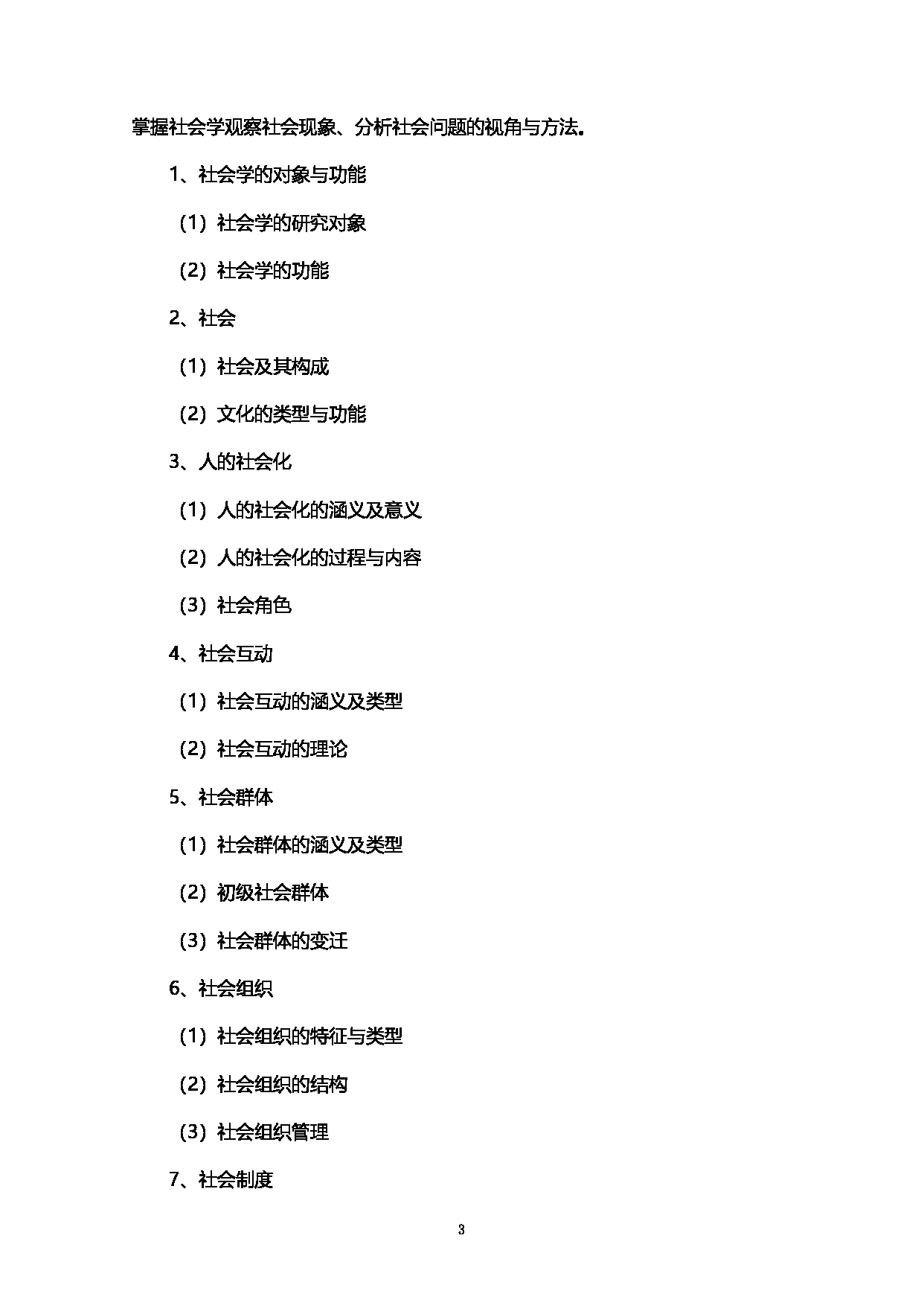 掌握社会学观察社会现象、分析社会问题的视角与方法。

1、社会学的对象与功能

（1）社会学的研究对象

（2）社会学的功能

2、社会

（1）社会及其构成

（2）文化的类型与功能

3、人的社会化

（1）人的社会化的涵义及意义

（2）人的社会化的过程与内容

（3）社会角色

4、社会互动

（1）社会互动的涵义及类型

（2）社会互动的理论

5、社会群体

（1）社会群体的涵义及类型

（2）初级社会群体

（3）社会群体的变迁

6、社会组织

（1）社会组织的特征与类型

（2）社会组织的结构

（3）社会组织管理

7、社会制度

3